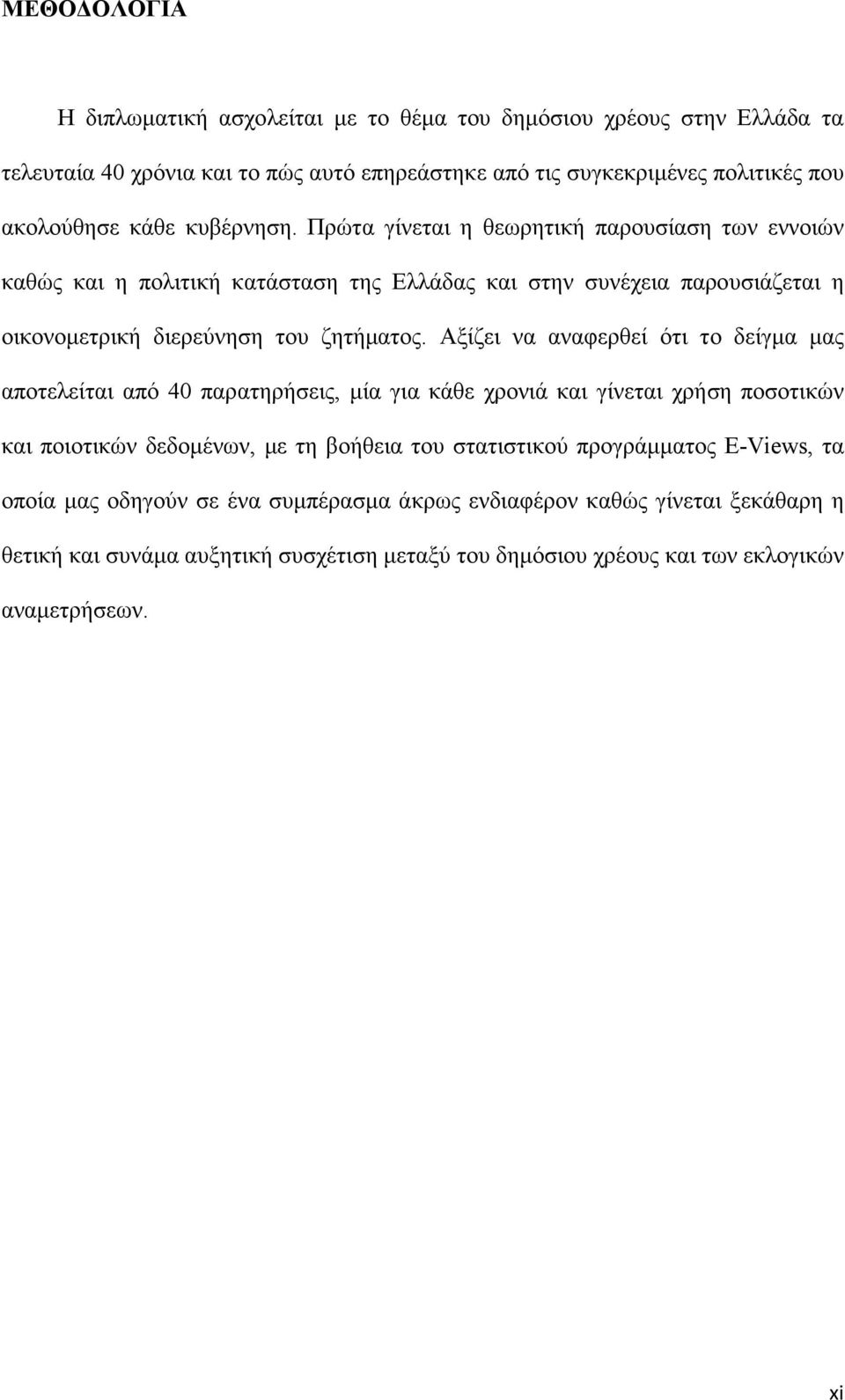 ΜΕΘΟΔΟΛΟΓΙΑ

Η διπλωματική ασχολείται με το θέμα του δημόσιου χρέους στην Ελλάδα τα τελευταία 40 χρόνια και το πώς αυτό επηρεάστηκε από τις συγκεκριμένες πολιτικές που ακολούθησε κάθε κυβέρνηση. Πρώτα γίνεται η θεωρητική παρουσίαση των εννοιών καθώς και η πολιτική κατάσταση της Ελλάδας και στην συνέχεια παρουσιάζεται η οικονομετρική διερεύνηση του ζητήματος. Αξίζει να αναφερθεί ότι το δείγμα μας αποτελείται από 40 παρατηρήσεις, μία για κάθε χρονιά και γίνεται χρήση ποσοτικών και ποιοτικών δεδομένων, με τη βοήθεια του στατιστικού προγράμματος E-Views, τα οποία μας οδηγούν σε ένα συμπέρασμα άκρως ενδιαφέρον καθώς γίνεται ξεκάθαρη η θετική και συνάμα αυξητική συσχέτιση μεταξύ του δημόσιου χρέους και των εκλογικών αναμετρήσεων.

xi